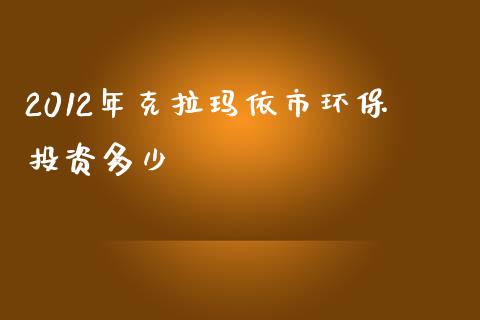 2012年克拉玛依市环保投资多少